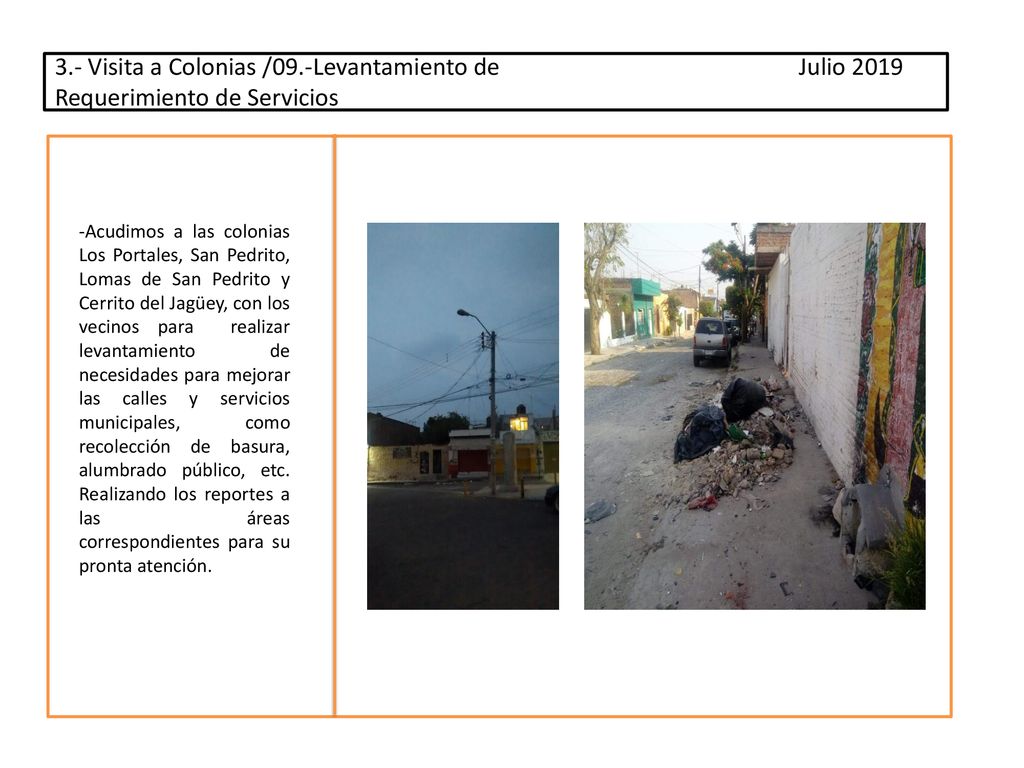 3.- Visita a Colonias /09.-Levantamiento de Requerimiento de Servicios

Julio 2019

-Acudimos a las colonias Los Portales, San Pedrito, Lomas de San Pedrito y Cerrito del Jagüey, con los vecinos para realizar levantamiento de necesidades para mejorar las calles y servicios municipales, como recolección de basura, alumbrado público, etc. Realizando los reportes a las áreas correspondientes para su pronta atención.